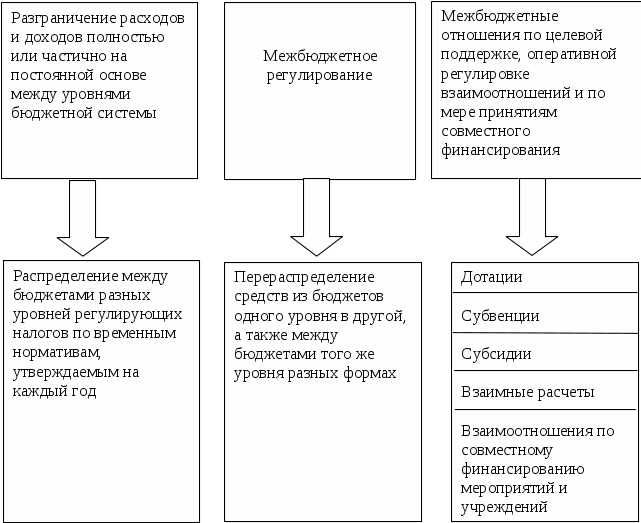 Разграничение расходов и доходов полностью или частично на постоянной основе между уровнями бюджетной системы

Межбюджетное регулирование

Межбюджетные отношения по целевой поддержке, оперативной регулировке взаимоотношений и по мере принятиям совместного финансирования

Распределение между бюджетами разных уровней регулирующих налогов по временным нормативам, утверждаемым на каждый год

Перераспределение средств из бюджетов одного уровня в другой, а также между бюджетами того же уровня разных формах

Дотации

Субвенции

Субсидии

Взаимные расчеты

Взаимоотношения по совместному финансированию мероприятий и учреждений